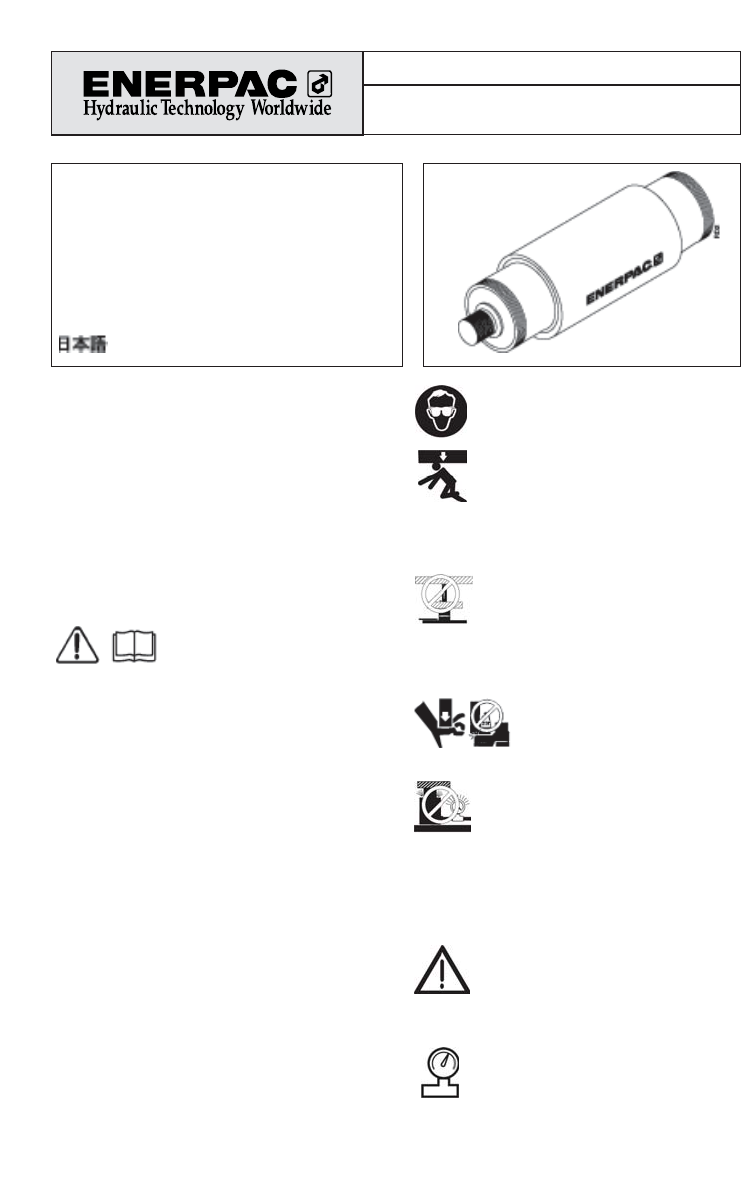 ENERPAC
Hydraulic Technology Worldwide

日本語

ENERPAC